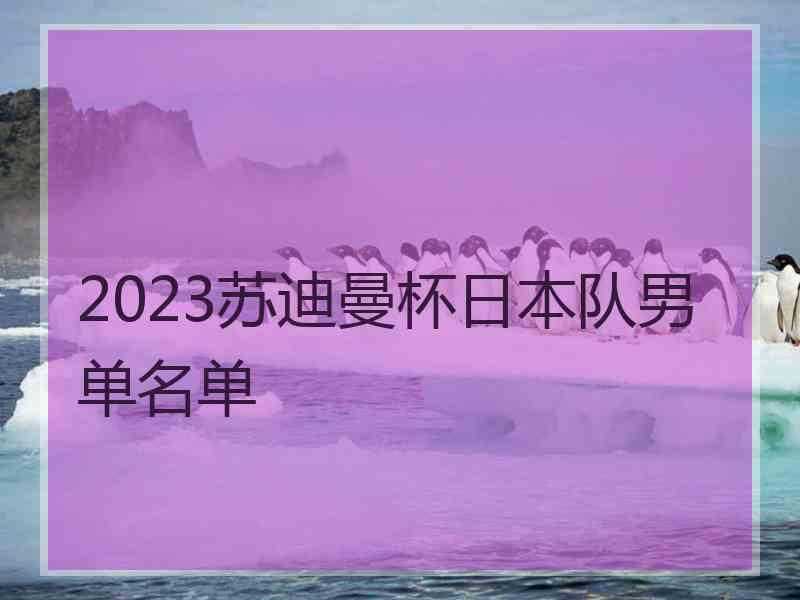 2023苏迪曼杯日本队男单名单